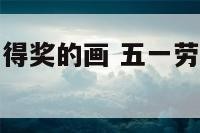 得奖的画 五一劳